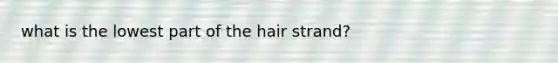 what is the lowest part of the hair strand?